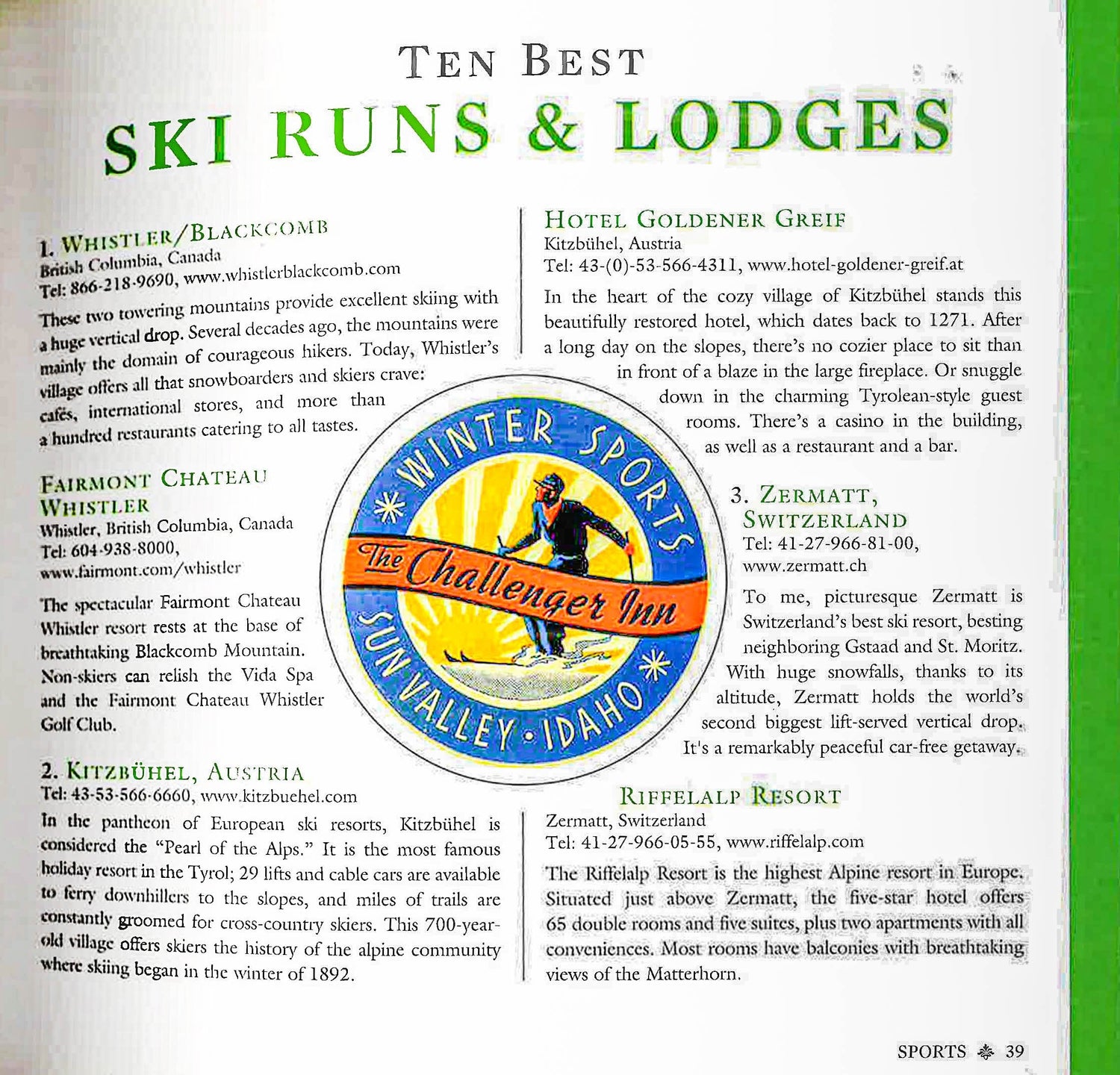 TEN BEST
SKI RUNS & LODGES

1. WHISTLER/BLACKCOMB
British Columbia, Canada
Tel: 866-218-9690, www.whistlerblackcomb.com

These two towering mountains provide excellent skiing with a huge vertical drop. Several decades ago, the mountains were mainly the domain of courageous hikers. Today, Whistler's village offers all that snowboarders and skiers crave: cafés, international stores, and more than a hundred restaurants catering to all tastes.

FAIRMONT CHATEAU WHISTLER
Whistler, British Columbia, Canada
Tel: 604-938-8000, www.fairmont.com/whistler

The spectacular Fairmont Chateau Whistler resort rests at the base of breathtaking Blackcomb Mountain. Non-skiers can relish the Vida Spa and the Fairmont Chateau Whistler Golf Club.

2. KITZBÜHEL, AUSTRIA
Tel: 43-53-566-6660, www.kitzbuehel.com

In the pantheon of European ski resorts, Kitzbühel is considered the "Pearl of the Alps." It is the most famous holiday resort in the Tyrol; 29 lifts and cable cars are available to ferry downhillers to the slopes, and miles of trails are constantly groomed for cross-country skiers. This 700-year-old village offers skiers the history of the alpine community where skiing began in the winter of 1892.

HOTEL GOLDENER GREIF
Kitzbühel, Austria
Tel: 43-(0)-53-566-4311, www.hotel-goldener-greif.at

In the heart of the cozy village of Kitzbühel stands this beautifully restored hotel, which dates back to 1271. After a long day on the slopes, there's no cozier place to sit than in front of a blaze in the large fireplace. Or snuggle down in the charming Tyrolean-style guest rooms. There's a casino in the building, as well as a restaurant and a bar.

WINTER SPORTS
The Challenger Inn
SUN VALLEY • IDAHO

3. ZERMATT, SWITZERLAND
Tel: 41-27-966-81-00, www.zermatt.ch

To me, picturesque Zermatt is Switzerland's best ski resort, besting neighboring Gstaad and St. Moritz. With huge snowfalls, thanks to its altitude, Zermatt holds the world's second biggest lift-served vertical drop. It's a remarkably peaceful car-free getaway.

RIFFELALP RESORT
Zermatt, Switzerland
Tel: 41-27-966-05-55, www.riffelalp.com

The Riffelalp Resort is the highest Alpine resort in Europe. Situated just above Zermatt, the five-star hotel offers 65 double rooms and five suites, plus two apartments with all conveniences. Most rooms have balconies with breathtaking views of the Matterhorn.

SPORTS 39